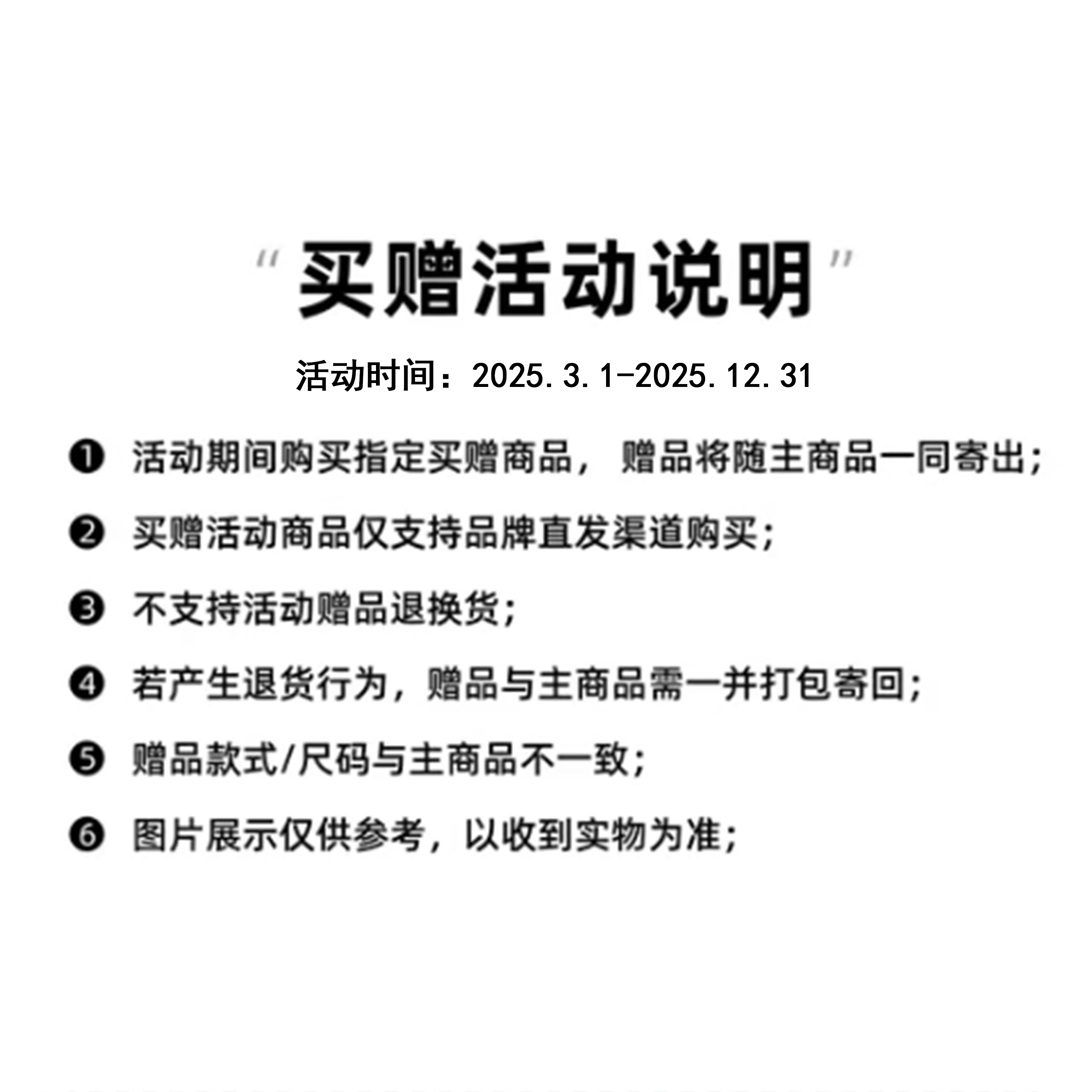 “买赠活动说明”

活动时间：2025.3.1-2025.12.31

❶ 活动期间购买指定买赠商品，赠品将随主商品一同寄出;

❷ 买赠活动商品仅支持品牌直发渠道购买;

❸ 不支持活动赠品退换货;

❹ 若产生退货行为，赠品与主商品需一并打包寄回;

❺ 赠品款式/尺码与主商品不一致;

❻ 图片展示仅供参考，以收到实物为准;